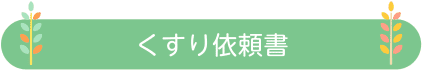 くすり依頼書